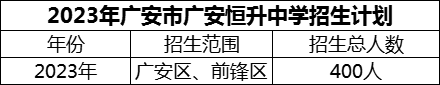 2023年广安市广安恒升中学招生计划

| 年份 | 招生范围 | 招生总人数 |
|---|---|---|
| 2023年 | 广安区、前锋区 | 400人 |